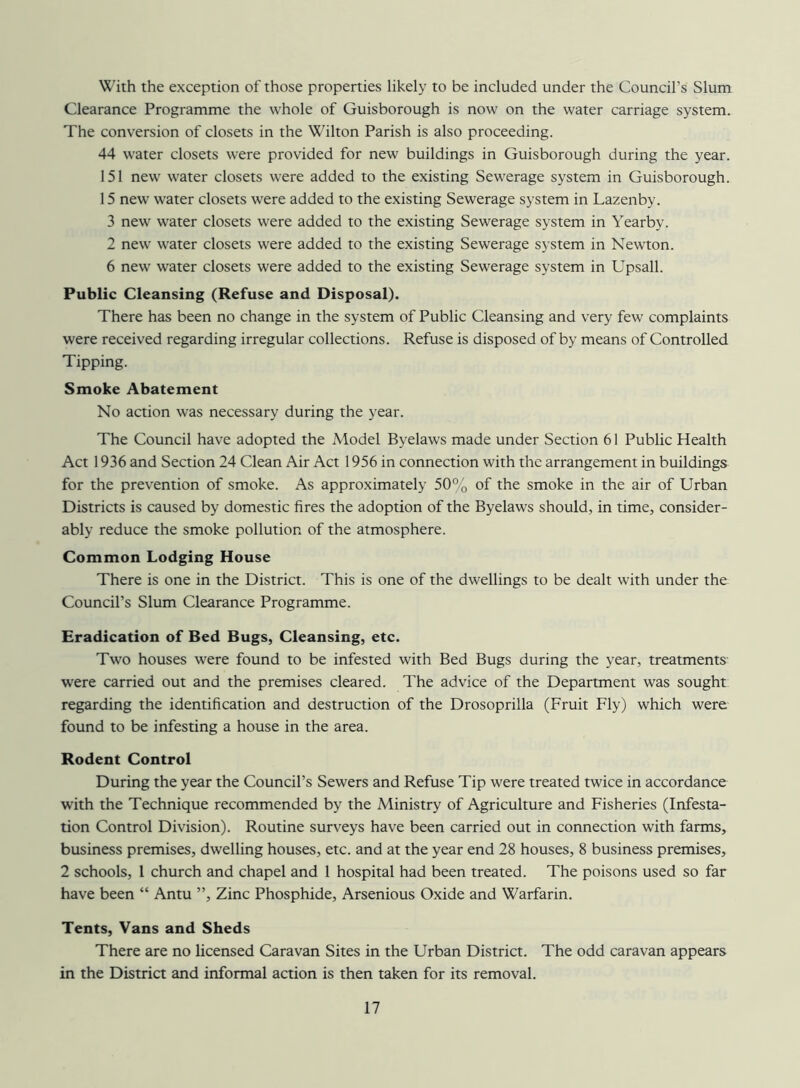 With the exception of those properties likely to be included under the Council's Slum Clearance Programme the whole of Guisborough is now on the water carriage system. The conversion of closets in the Wilton Parish is also proceeding.

44 water closets were provided for new buildings in Guisborough during the year.

151 new water closets were added to the existing Sewerage system in Guisborough.

15 new water closets were added to the existing Sewerage system in Lazenby.

3 new water closets were added to the existing Sewerage system in Yearby.

2 new water closets were added to the existing Sewerage system in Newton.

6 new water closets were added to the existing Sewerage system in Upsall.

Public Cleansing (Refuse and Disposal).

There has been no change in the system of Public Cleansing and very few complaints were received regarding irregular collections. Refuse is disposed of by means of Controlled Tipping.

Smoke Abatement

No action was necessary during the year.

The Council have adopted the Model Byelaws made under Section 61 Public Health Act 1936 and Section 24 Clean Air Act 1956 in connection with the arrangement in buildings for the prevention of smoke. As approximately 50% of the smoke in the air of Urban Districts is caused by domestic fires the adoption of the Byelaws should, in time, considerably reduce the smoke pollution of the atmosphere.

Common Lodging House

There is one in the District. This is one of the dwellings to be dealt with under the Council's Slum Clearance Programme.

Eradication of Bed Bugs, Cleansing, etc.

Two houses were found to be infested with Bed Bugs during the year, treatments were carried out and the premises cleared. The advice of the Department was sought regarding the identification and destruction of the Drosoprilla (Fruit Fly) which were found to be infesting a house in the area.

Rodent Control

During the year the Council's Sewers and Refuse Tip were treated twice in accordance with the Technique recommended by the Ministry of Agriculture and Fisheries (Infestation Control Division). Routine surveys have been carried out in connection with farms, business premises, dwelling houses, etc. and at the year end 28 houses, 8 business premises, 2 schools, 1 church and chapel and 1 hospital had been treated. The poisons used so far have been " Antu ", Zinc Phosphide, Arsenious Oxide and Warfarin.

Tents, Vans and Sheds

There are no licensed Caravan Sites in the Urban District. The odd caravan appears in the District and informal action is then taken for its removal.

17